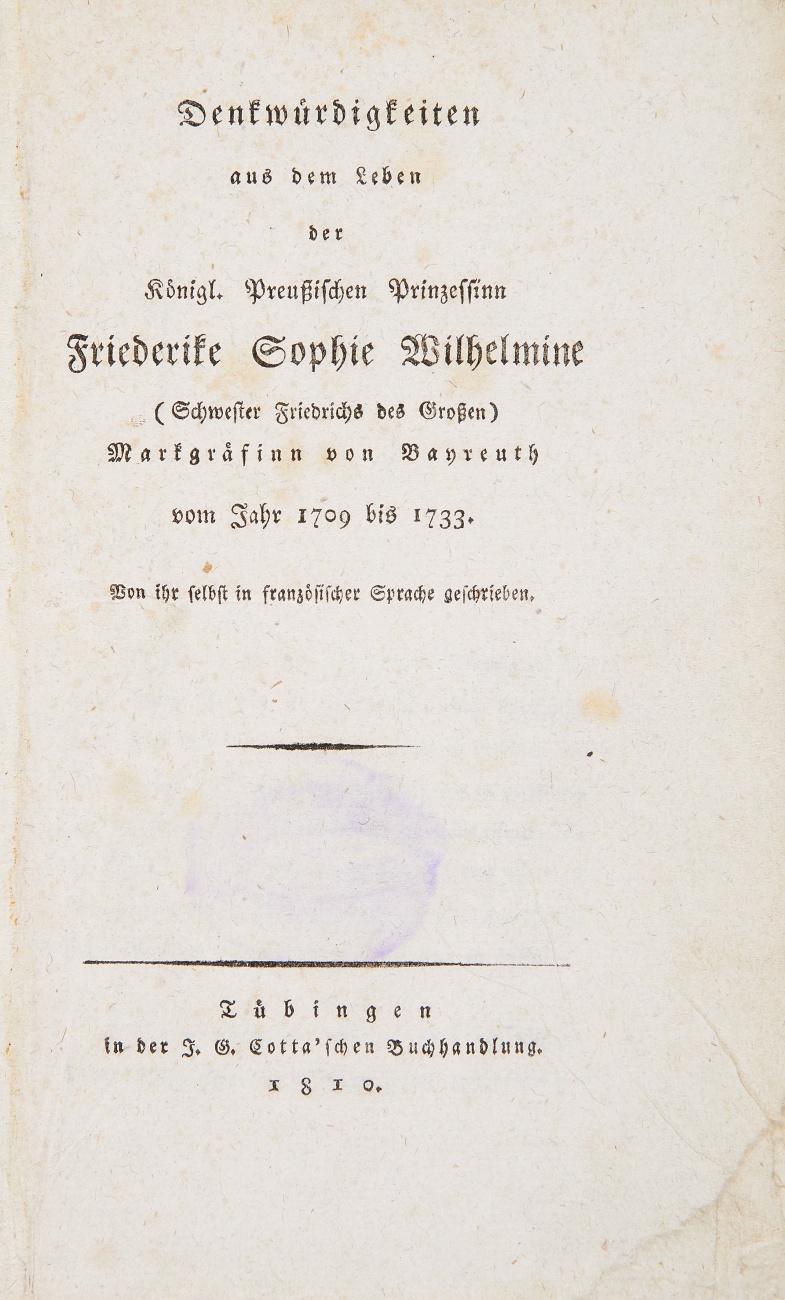 Denkwürdigkeiten
aus dem Leben
der
Königl. Preußischen Prinzessinn
Friederike Sophie Wilhelmine
(Schwester Friedrichs des Großen)
Markgräfinn von Bayreuth
vom Jahr 1709 bis 1733.

Von ihr selbst in französischer Sprache geschrieben.

Tübingen
in der J. G. Cotta'schen Buchhandlung.
1810.